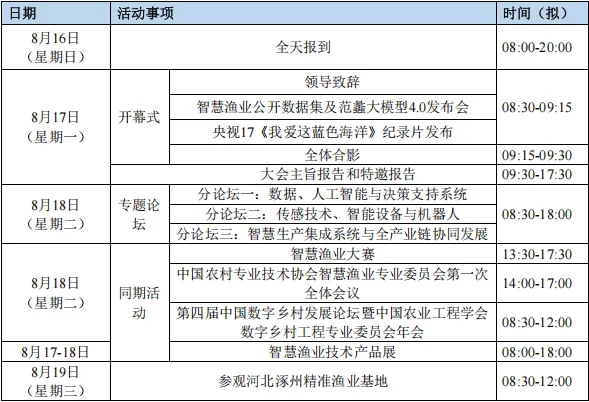 | 日期 | 活动事项 | | 时间（拟） |
|---|---|---|---|
| 8月16日（星期日） | 全天报到 | | 08:00-20:00 |
| 8月17日（星期一） | 开幕式 | 领导致辞 | 08:30-09:15 |
| | | 智慧渔业公开数据集及范蠡大模型4.0发布会 | |
| | | 央视17《我爱这蓝色海洋》纪录片发布 | |
| | | 全体合影 | 09:15-09:30 |
| | 大会主旨报告和特邀报告 | | 09:30-17:30 |
| 8月18日（星期二） | 专题论坛 | 分论坛一：数据、人工智能与决策支持系统 | 08:30-18:00 |
| | | 分论坛二：传感技术、智能设备与机器人 | |
| | | 分论坛三：智慧生产集成系统与全产业链协同发展 | |
| 8月18日（星期二） | 同期活动 | 智慧渔业大赛 | 13:30-17:30 |
| | | 中国农村专业技术协会智慧渔业专业委员会第一次全体会议 | 14:00-17:00 |
| | | 第四届中国数字乡村发展论坛暨中国农业工程学会数字乡村工程专业委员会年会 | 08:30-12:00 |
| 8月17-18日 | | 智慧渔业技术产品展 | 08:00-18:00 |
| 8月19日（星期三） | 参观河北涿州精准渔业基地 | | 08:30-12:00 |